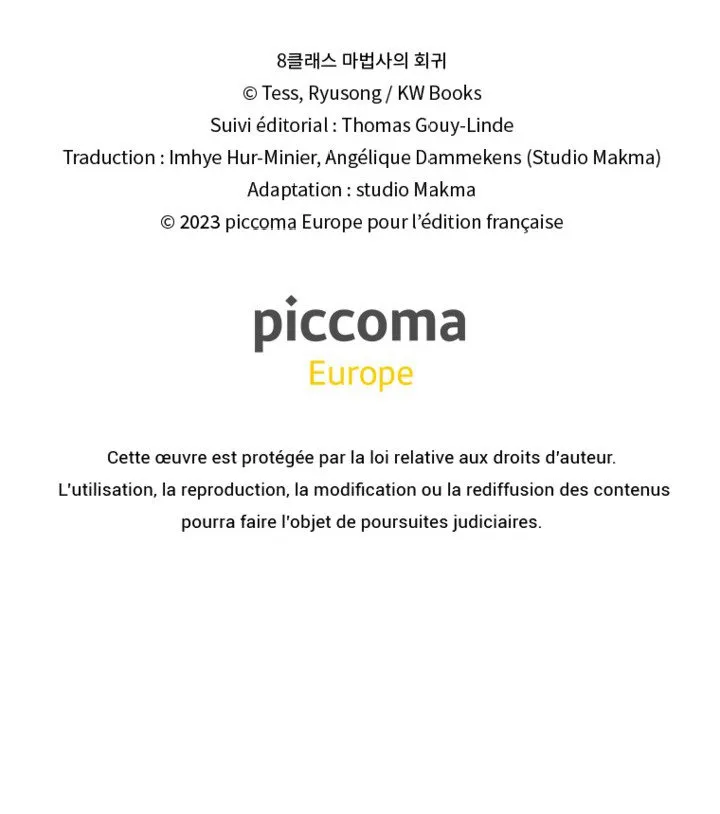 8클래스 마법사의 회귀
© Tess, Ryusong / KW Books
Suivi éditorial : Thomas Gouy-Linde
Traduction : Imhye Hur-Minier, Angélique Dammekens (Studio Makma)
Adaptation : studio Makma
© 2023 piccoma Europe pour l'édition française

piccoma
Europe

Cette œuvre est protégée par la loi relative aux droits d'auteur.
L'utilisation, la reproduction, la modification ou la rediffusion des contenus pourra faire l'objet de poursuites judiciaires.